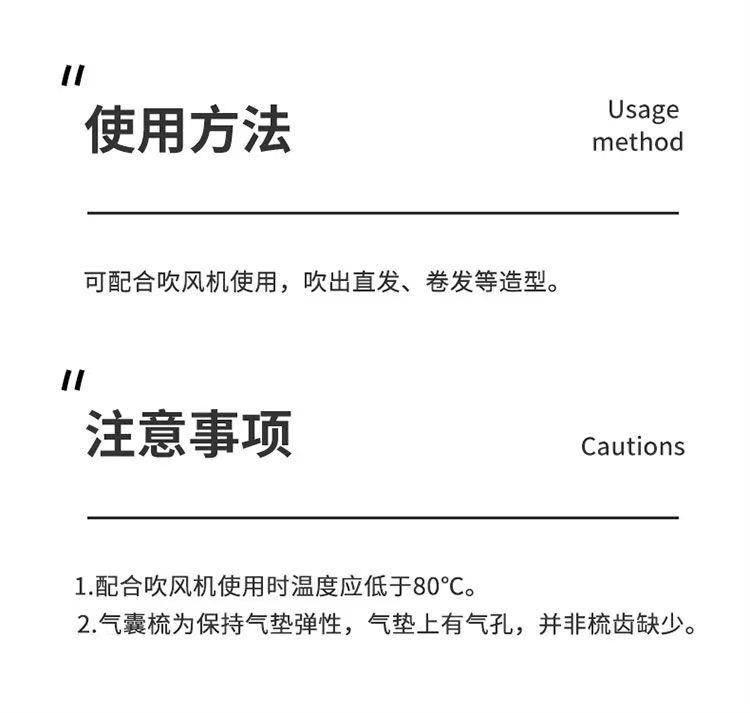 "
使用方法

Usage method

可配合吹风机使用，吹出直发、卷发等造型。

"
注意事项

Cautions

1.配合吹风机使用时温度应低于80°C。
2.气囊梳为保持气垫弹性，气垫上有气孔，并非梳齿缺少。